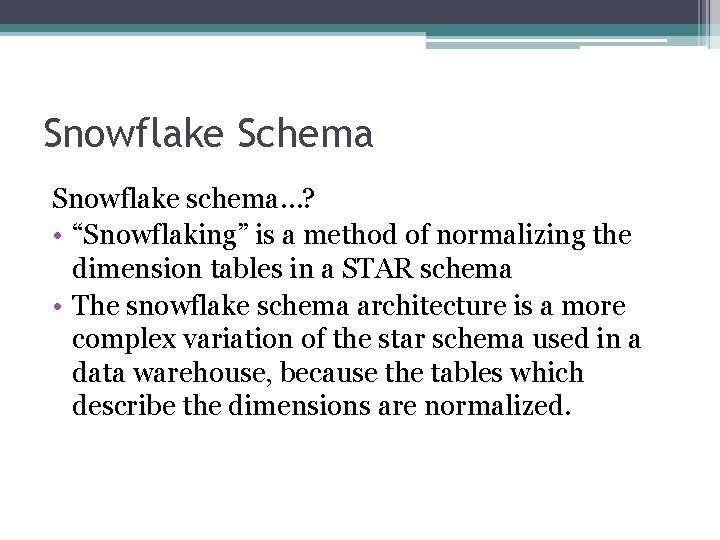 Snowflake Schema

Snowflake schema…?

• "Snowflaking" is a method of normalizing the dimension tables in a STAR schema
• The snowflake schema architecture is a more complex variation of the star schema used in a data warehouse, because the tables which describe the dimensions are normalized.